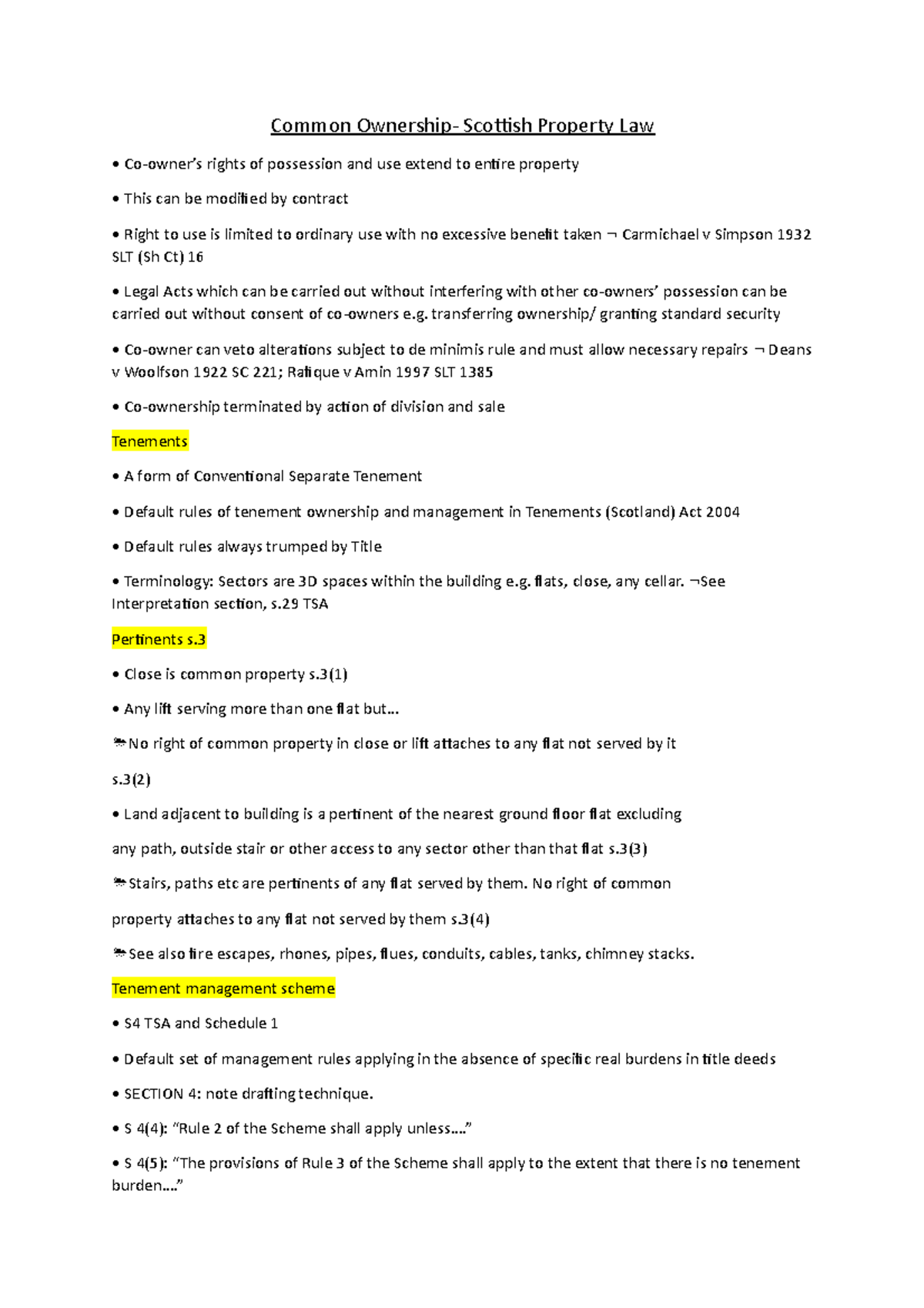 Common Ownership- Scottish Property Law

• Co-owner's rights of possession and use extend to entire property

• This can be modified by contract

• Right to use is limited to ordinary use with no excessive benefit taken ¬ Carmichael v Simpson 1932 SLT (Sh Ct) 16

• Legal Acts which can be carried out without interfering with other co-owners' possession can be carried out without consent of co-owners e.g. transferring ownership/ granting standard security

• Co-owner can veto alterations subject to de minimis rule and must allow necessary repairs ¬ Deans v Woolfson 1922 SC 221; Rafique v Amin 1997 SLT 1385

• Co-ownership terminated by action of division and sale

Tenements

• A form of Conventional Separate Tenement

• Default rules of tenement ownership and management in Tenements (Scotland) Act 2004

• Default rules always trumped by Title

• Terminology: Sectors are 3D spaces within the building e.g. flats, close, any cellar. ¬See Interpretation section, s.29 TSA

Pertinents s.3

• Close is common property s.3(1)

• Any lift serving more than one flat but…

No right of common property in close or lift attaches to any flat not served by it

s.3(2)

• Land adjacent to building is a pertinent of the nearest ground floor flat excluding

any path, outside stair or other access to any sector other than that flat s.3(3)

Stairs, paths etc are pertinents of any flat served by them. No right of common

property attaches to any flat not served by them s.3(4)

See also fire escapes, rhones, pipes, flues, conduits, cables, tanks, chimney stacks.

Tenement management scheme

• S4 TSA and Schedule 1

• Default set of management rules applying in the absence of specific real burdens in title deeds

• SECTION 4: note drafting technique.

• S 4(4): "Rule 2 of the Scheme shall apply unless…."

• S 4(5): "The provisions of Rule 3 of the Scheme shall apply to the extent that there is no tenement burden…."